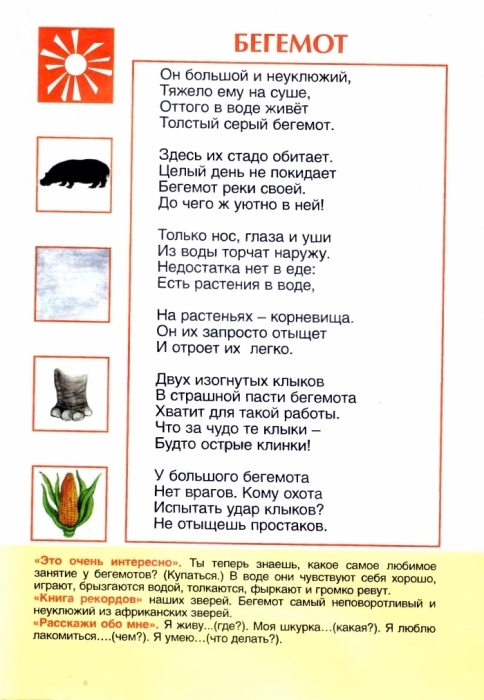 БЕГЕМОТ

Он большой и неуклюжий,
Тяжело ему на суше,
Оттого в воде живёт
Толстый серый бегемот.

Здесь их стадо обитает.
Целый день не покидает
Бегемот реки своей.
До чего ж уютно в ней!

Только нос, глаза и уши
Из воды торчат наружу.
Недостатка нет в еде:
Есть растения в воде,

На растеньях – корневища.
Он их запросто отыщет
И отроет их легко.

Двух изогнутых клыков
В страшной пасти бегемота
Хватит для такой работы.
Что за чудо те клыки –
Будто острые клинки!

У большого бегемота
Нет врагов. Кому охота
Испытать удар клыков?
Не отыщешь простаков.

«Это очень интересно». Ты теперь знаешь, какое самое любимое занятие у бегемотов? (Купаться.) В воде они чувствуют себя хорошо, играют, брызгаются водой, толкаются, фыркают и громко ревут.
«Книга рекордов» наших зверей. Бегемот самый неповоротливый и неуклюжий из африканских зверей.
«Расскажи обо мне». Я живу...(где?). Моя шкурка...(какая?). Я люблю лакомиться....(чем?). Я умею...(что делать?).